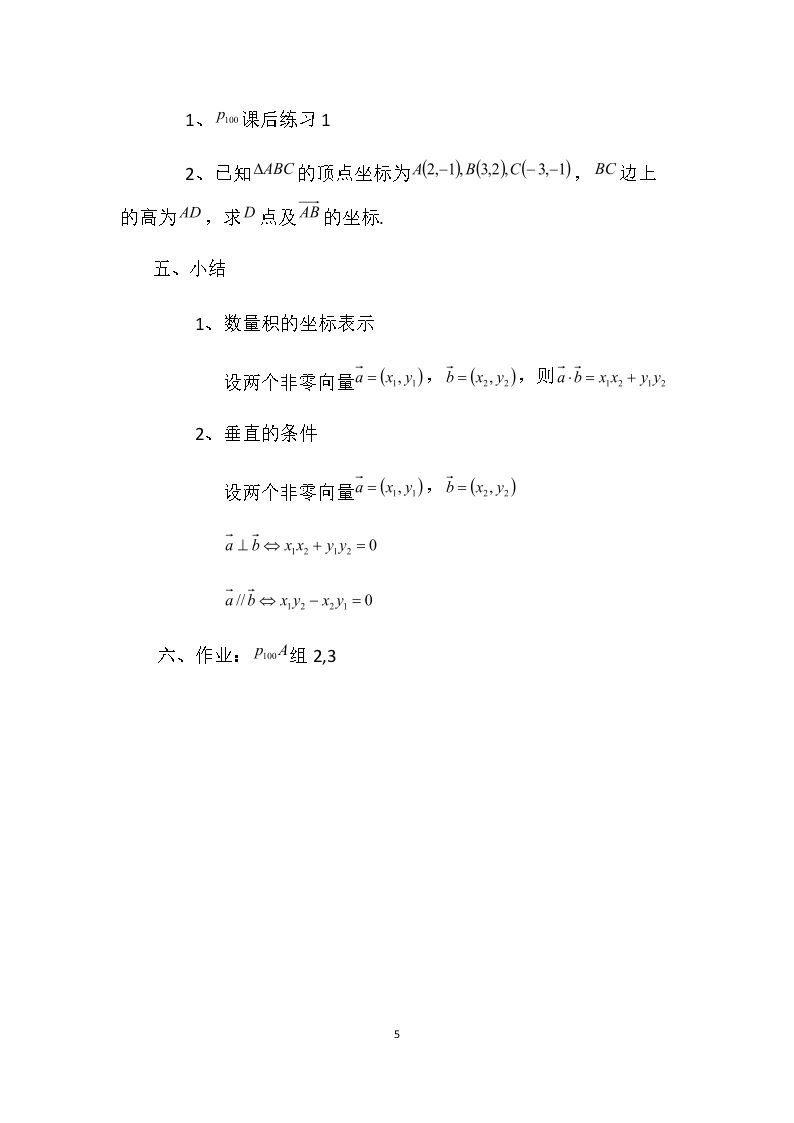 1、$p_{100}$课后练习1

2、已知$\Delta ABC$的顶点坐标为$A(2,-1),B(3,2),C(-3,-1)$，$BC$边上的高为$AD$，求$D$点及$\overrightarrow{AB}$的坐标.

五、小结

1、数量积的坐标表示

设两个非零向量$\vec{a}=(x_1,y_1)$，$\vec{b}=(x_2,y_2)$，则$\vec{a}\cdot\vec{b}=x_1x_2+y_1y_2$

2、垂直的条件

设两个非零向量$\vec{a}=(x_1,y_1)$，$\vec{b}=(x_2,y_2)$

$\vec{a}\perp\vec{b}\Leftrightarrow x_1x_2+y_1y_2=0$

$\vec{a}//\vec{b}\Leftrightarrow x_1y_2-x_2y_1=0$

六、作业：$p_{100}A$组2,3

5